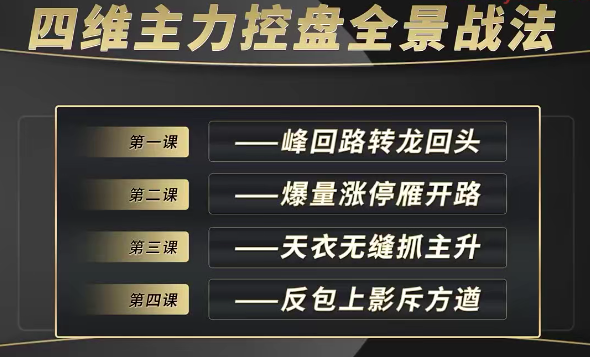 四维主力控盘全景战法

第一课 ——峰回路转龙回头

第二课 ——爆量涨停雁开路

第三课 ——天衣无缝抓主升

第四课 ——反包上影斥方遒